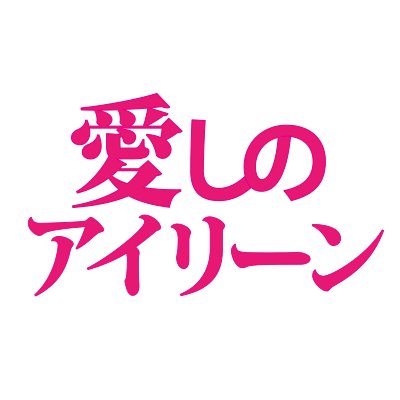 愛しの
アイリーン